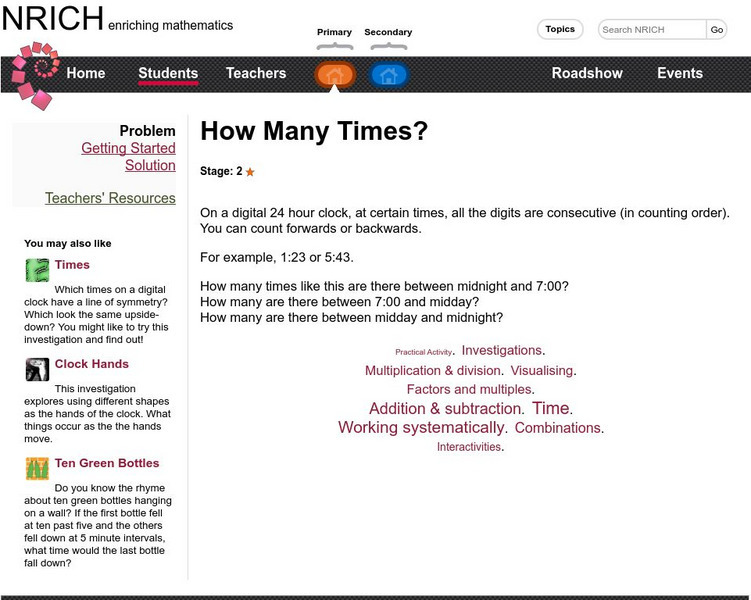 NRICH enriching mathematics

Primary Secondary

Topics Search NRICH Go

Home Students Teachers Roadshow Events

Problem
Getting Started
Solution

Teachers' Resources

You may also like

Times

Which times on a digital clock have a line of symmetry? Which look the same upside-down? You might like to try this investigation and find out!

Clock Hands

This investigation explores using different shapes as the hands of the clock. What things occur as the the hands move.

Ten Green Bottles

Do you know the rhyme about ten green bottles hanging on a wall? If the first bottle fell at ten past five and the others fell down at 5 minute intervals, what time would the last bottle fall down?

How Many Times?

Stage: 2

On a digital 24 hour clock, at certain times, all the digits are consecutive (in counting order). You can count forwards or backwards.

For example, 1:23 or 5:43.

How many times like this are there between midnight and 7:00?
How many are there between 7:00 and midday?
How many are there between midday and midnight?

Practical Activity. Investigations. Multiplication & division. Visualising. Factors and multiples. Addition & subtraction. Time. Working systematically. Combinations. Interactivities.